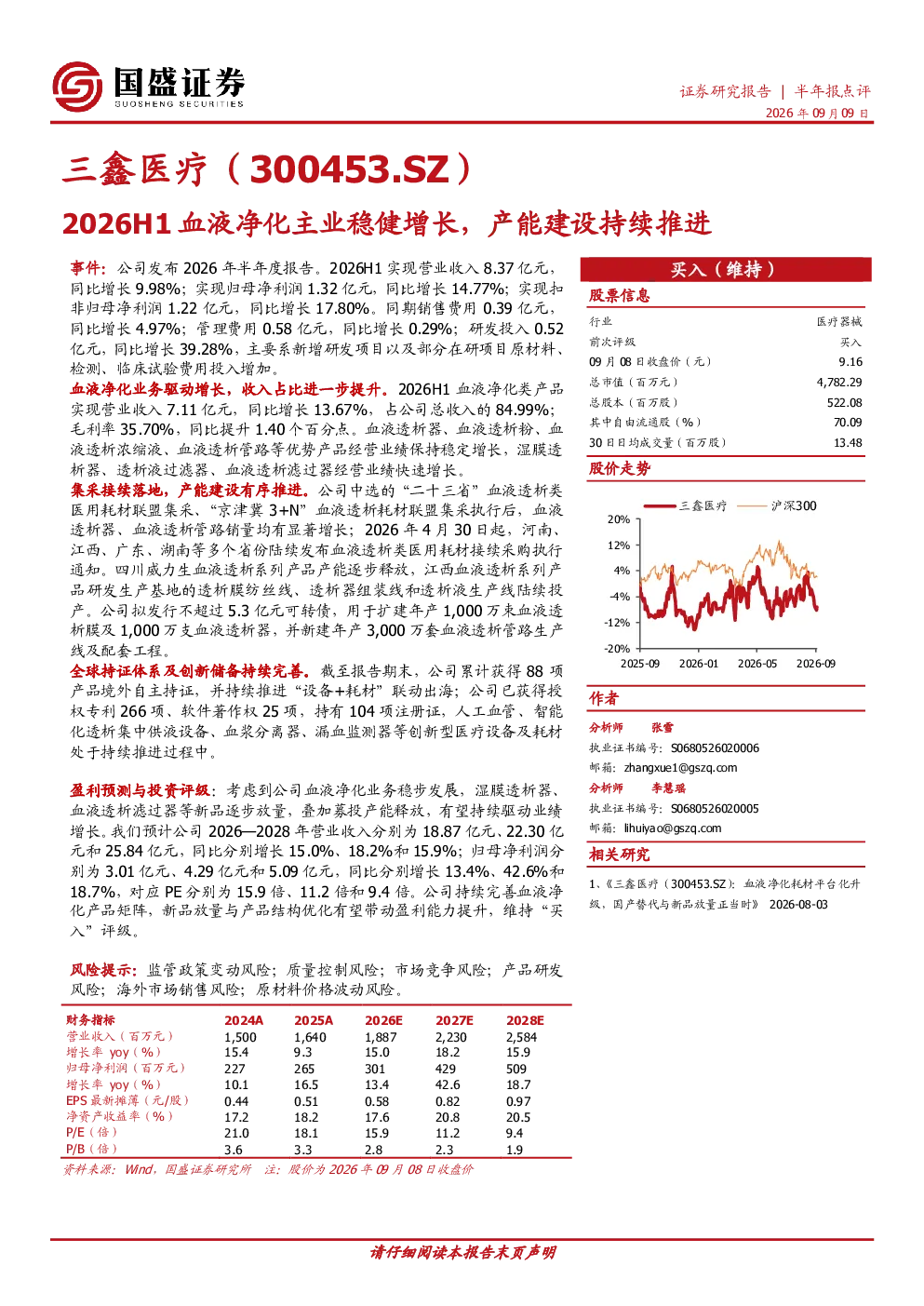 国盛证券
GUOSHENG SECURITIES

证券研究报告 | 半年报点评
2026 年 09 月 09 日

三鑫医疗（300453.SZ）

2026H1 血液净化主业稳健增长，产能建设持续推进

事件：公司发布 2026 年半年度报告。2026H1 实现营业收入 8.37 亿元，同比增长 9.98%；实现归母净利润 1.32 亿元，同比增长 14.77%；实现扣非归母净利润 1.22 亿元，同比增长 17.80%。同期销售费用 0.39 亿元，同比增长 4.97%；管理费用 0.58 亿元，同比增长 0.29%；研发投入 0.52 亿元，同比增长 39.28%，主要系新增研发项目以及部分在研项目原材料、检测、临床试验费用投入增加。

血液净化业务驱动增长，收入占比进一步提升。2026H1 血液净化类产品实现营业收入 7.11 亿元，同比增长 13.67%，占公司总收入的 84.99%；毛利率 35.70%，同比提升 1.40 个百分点。血液透析器、血液透析粉、血液透析浓缩液、血液透析管路等优势产品经营业绩保持稳定增长，湿膜透析器、透析液过滤器、血液透析滤过器经营业绩快速增长。

集采接续落地，产能建设有序推进。公司中选的“二十三省”血液透析类医用耗材联盟集采、“京津冀 3+N”血液透析耗材联盟集采执行后，血液透析器、血液透析管路销量均有显著增长；2026 年 4 月 30 日起，河南、江西、广东、湖南等多个省份陆续发布血液透析类医用耗材接续采购执行通知。四川威力生血液透析系列产品产能逐步释放，江西血液透析系列产品研发生产基地的透析膜纺丝线、透析器组装线和透析液生产线陆续投产。公司拟发行不超过 5.3 亿元可转债，用于扩建年产 1,000 万束血液透析膜及 1,000 万支血液透析器，并新建年产 3,000 万套血液透析管路生产线及配套工程。

全球持证体系及创新储备持续完善。截至报告期末，公司累计获得 88 项产品境外自主持证，并持续推进“设备+耗材”联动出海；公司已获得授权专利 266 项、软件著作权 25 项，持有 104 项注册证，人工血管、智能化透析集中供液设备、血浆分离器、漏血监测器等创新型医疗设备及耗材处于持续推进过程中。

盈利预测与投资评级：考虑到公司血液净化业务稳步发展，湿膜透析器、血液透析滤过器等新品逐步放量，叠加募投产能释放，有望持续驱动业绩增长。我们预计公司 2026—2028 年营业收入分别为 18.87 亿元、22.30 亿元和 25.84 亿元，同比分别增长 15.0%、18.2%和 15.9%；归母净利润分别为 3.01 亿元、4.29 亿元和 5.09 亿元，同比分别增长 13.4%、42.6%和 18.7%，对应 PE 分别为 15.9 倍、11.2 倍和 9.4 倍。公司持续完善血液净化产品矩阵，新品放量与产品结构优化有望带动盈利能力提升，维持“买入”评级。

风险提示：监管政策变动风险；质量控制风险；市场竞争风险；产品研发风险；海外市场销售风险；原材料价格波动风险。

| 财务指标 | 2024A | 2025A | 2026E | 2027E | 2028E |
|---|---|---|---|---|---|
| 营业收入（百万元） | 1,500 | 1,640 | 1,887 | 2,230 | 2,584 |
| 增长率 yoy（%） | 15.4 | 9.3 | 15.0 | 18.2 | 15.9 |
| 归母净利润（百万元） | 227 | 265 | 301 | 429 | 509 |
| 增长率 yoy（%） | 10.1 | 16.5 | 13.4 | 42.6 | 18.7 |
| EPS 最新摊薄（元/股） | 0.44 | 0.51 | 0.58 | 0.82 | 0.97 |
| 净资产收益率（%） | 17.2 | 18.2 | 17.6 | 20.8 | 20.5 |
| P/E（倍） | 21.0 | 18.1 | 15.9 | 11.2 | 9.4 |
| P/B（倍） | 3.6 | 3.3 | 2.8 | 2.3 | 1.9 |

资料来源：Wind，国盛证券研究所 注：股价为 2026 年 09 月 08 日收盘价

买入（维持）

股票信息

| 行业 | 医疗器械 |
|---|---|
| 前次评级 | 买入 |
| 09 月 08 日收盘价（元） | 9.16 |
| 总市值（百万元） | 4,782.29 |
| 总股本（百万股） | 522.08 |
| 其中自由流通股（%） | 70.09 |
| 30 日日均成交量（百万股） | 13.48 |

股价走势

三鑫医疗 沪深300
20%
12%
4%
-4%
-12%
-20%
2025-09 2026-01 2026-05 2026-09

作者

分析师 张雪
执业证书编号：S0680526020006
邮箱：zhangxue1@gszq.com

分析师 李慧瑶
执业证书编号：S0680526020005
邮箱：lihuiyao@gszq.com

相关研究

1、《三鑫医疗（300453.SZ）：血液净化耗材平台化升级，国产替代与新品放量正当时》 2026-08-03

请仔细阅读本报告末页声明